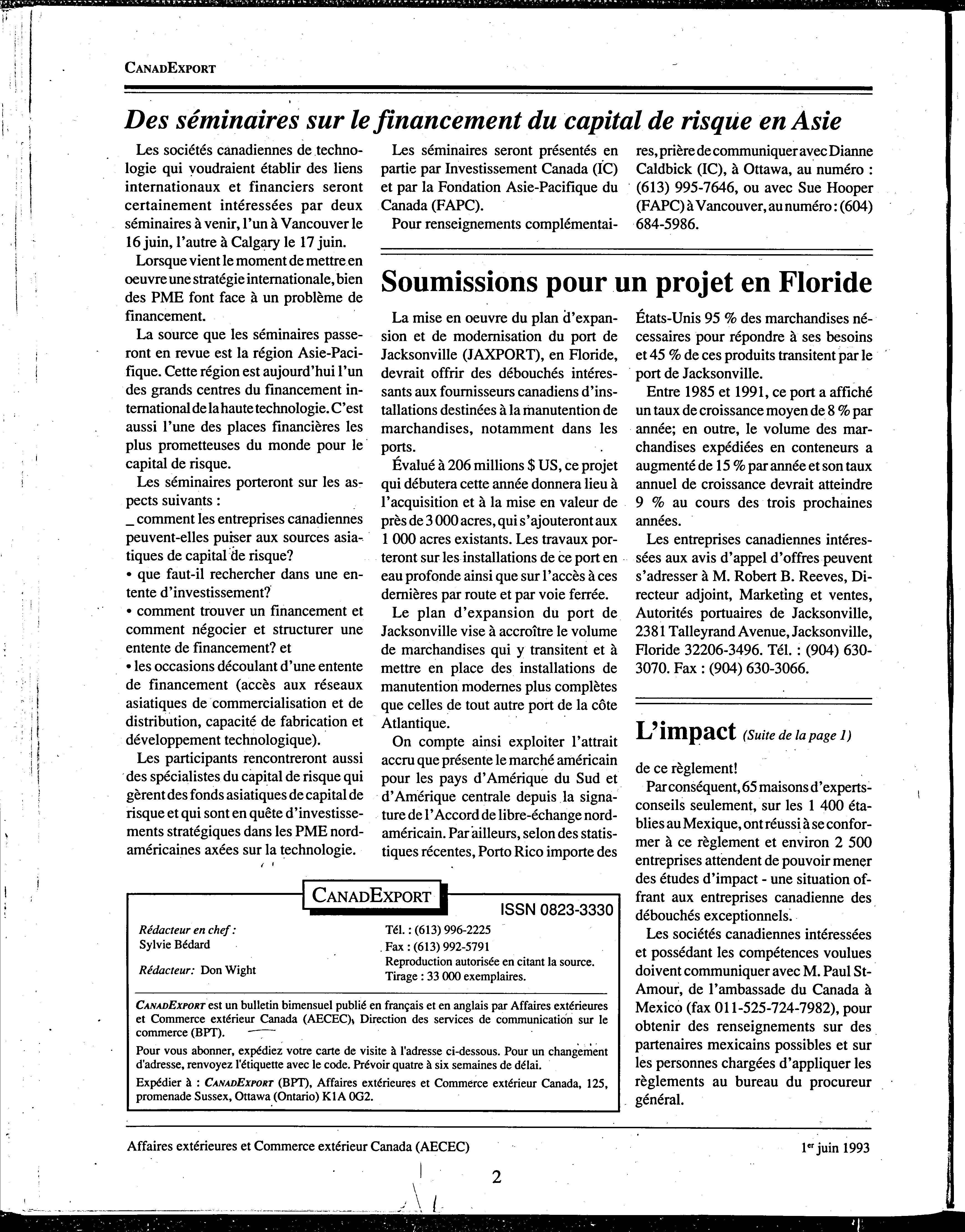 CANADEXPORT

Des séminaires sur le financement du capital de risque en Asie

Les sociétés canadiennes de technologie qui voudraient établir des liens internationaux et financiers seront certainement intéressées par deux séminaires à venir, l'un à Vancouver le 16 juin, l'autre à Calgary le 17 juin.

Lorsque vient le moment de mettre en oeuvre une stratégie internationale, bien des PME font face à un problème de financement.

La source que les séminaires passeront en revue est la région Asie-Pacifique. Cette région est aujourd'hui l'un des grands centres du financement international de la haute technologie. C'est aussi l'une des places financières les plus prometteuses du monde pour le capital de risque.

Les séminaires porteront sur les aspects suivants :
_ comment les entreprises canadiennes peuvent-elles puiser aux sources asiatiques de capital de risque?
• que faut-il rechercher dans une entente d'investissement?
• comment trouver un financement et comment négocier et structurer une entente de financement? et
• les occasions découlant d'une entente de financement (accès aux réseaux asiatiques de commercialisation et de distribution, capacité de fabrication et développement technologique).

Les participants rencontreront aussi des spécialistes du capital de risque qui gèrent des fonds asiatiques de capital de risque et qui sont en quête d'investissements stratégiques dans les PME nord-américaines axées sur la technologie.

Les séminaires seront présentés en partie par Investissement Canada (IC) et par la Fondation Asie-Pacifique du Canada (FAPC).

Pour renseignements complémentaires, prière de communiquer avec Dianne Caldbick (IC), à Ottawa, au numéro : (613) 995-7646, ou avec Sue Hooper (FAPC) à Vancouver, au numéro : (604) 684-5986.

Soumissions pour un projet en Floride

La mise en oeuvre du plan d'expansion et de modernisation du port de Jacksonville (JAXPORT), en Floride, devrait offrir des débouchés intéressants aux fournisseurs canadiens d'installations destinées à la manutention de marchandises, notamment dans les ports.

Évalué à 206 millions $ US, ce projet qui débutera cette année donnera lieu à l'acquisition et à la mise en valeur de près de 3 000 acres, qui s'ajouteront aux 1 000 acres existants. Les travaux porteront sur les installations de ce port en eau profonde ainsi que sur l'accès à ces dernières par route et par voie ferrée.

Le plan d'expansion du port de Jacksonville vise à accroître le volume de marchandises qui y transitent et à mettre en place des installations de manutention modernes plus complètes que celles de tout autre port de la côte Atlantique.

On compte ainsi exploiter l'attrait accru que présente le marché américain pour les pays d'Amérique du Sud et d'Amérique centrale depuis la signature de l'Accord de libre-échange nord-américain. Par ailleurs, selon des statistiques récentes, Porto Rico importe des États-Unis 95 % des marchandises nécessaires pour répondre à ses besoins et 45 % de ces produits transitent par le port de Jacksonville.

Entre 1985 et 1991, ce port a affiché un taux de croissance moyen de 8 % par année; en outre, le volume des marchandises expédiées en conteneurs a augmenté de 15 % par année et son taux annuel de croissance devrait atteindre 9 % au cours des trois prochaines années.

Les entreprises canadiennes intéressées aux avis d'appel d'offres peuvent s'adresser à M. Robert B. Reeves, Directeur adjoint, Marketing et ventes, Autorités portuaires de Jacksonville, 2381 Talleyrand Avenue, Jacksonville, Floride 32206-3496. Tél. : (904) 630-3070. Fax : (904) 630-3066.

L'impact (Suite de la page 1)

de ce règlement!

Par conséquent, 65 maisons d'experts-conseils seulement, sur les 1 400 établies au Mexique, ont réussi à se conformer à ce règlement et environ 2 500 entreprises attendent de pouvoir mener des études d'impact - une situation offrant aux entreprises canadienne des débouchés exceptionnels.

Les sociétés canadiennes intéressées et possédant les compétences voulues doivent communiquer avec M. Paul St-Amour, de l'ambassade du Canada à Mexico (fax 011-525-724-7982), pour obtenir des renseignements sur des partenaires mexicains possibles et sur les personnes chargées d'appliquer les règlements au bureau du procureur général.

CANADEXPORT
ISSN 0823-3330

Rédacteur en chef :
Sylvie Bédard

Rédacteur: Don Wight

Tél. : (613) 996-2225
Fax : (613) 992-5791
Reproduction autorisée en citant la source.
Tirage : 33 000 exemplaires.

CANADEXPORT est un bulletin bimensuel publié en français et en anglais par Affaires extérieures et Commerce extérieur Canada (AECEC), Direction des services de communication sur le commerce (BPT).

Pour vous abonner, expédiez votre carte de visite à l'adresse ci-dessous. Pour un changement d'adresse, renvoyez l'étiquette avec le code. Prévoir quatre à six semaines de délai.

Expédier à : CANADEXPORT (BPT), Affaires extérieures et Commerce extérieur Canada, 125, promenade Sussex, Ottawa (Ontario) K1A 0G2.

Affaires extérieures et Commerce extérieur Canada (AECEC)

1er juin 1993

2